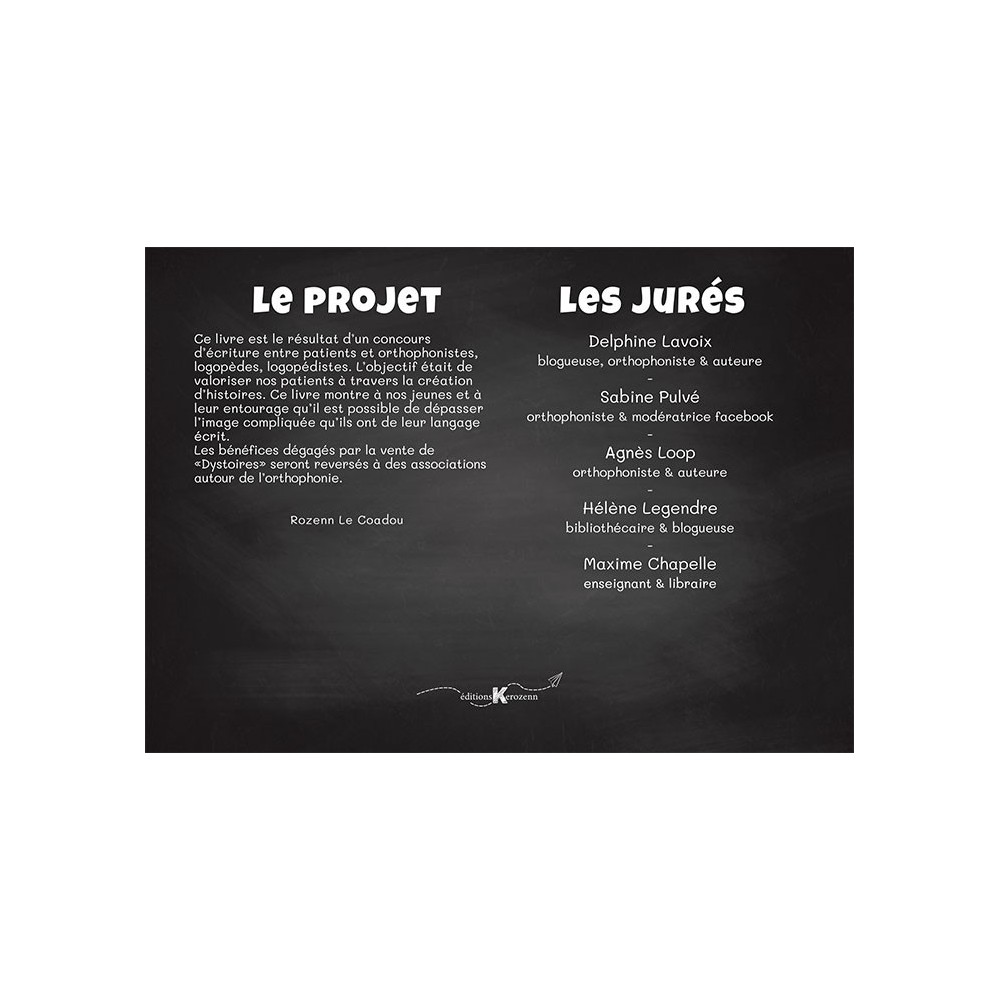 Le projet

Ce livre est le résultat d'un concours d'écriture entre patients et orthophonistes, logopèdes, logopédistes. L'objectif était de valoriser nos patients à travers la création d'histoires. Ce livre montre à nos jeunes et à leur entourage qu'il est possible de dépasser l'image compliquée qu'ils ont de leur langage écrit.
Les bénéfices dégagés par la vente de «Dystoires» seront reversés à des associations autour de l'orthophonie.

Rozenn Le Coadou

Les jurés

Delphine Lavoix
blogueuse, orthophoniste & auteure
-
Sabine Pulvé
orthophoniste & modératrice facebook
-
Agnès Loop
orthophoniste & auteure
-
Hélène Legendre
bibliothécaire & blogueuse
-
Maxime Chapelle
enseignant & libraire

éditions Kerozenn